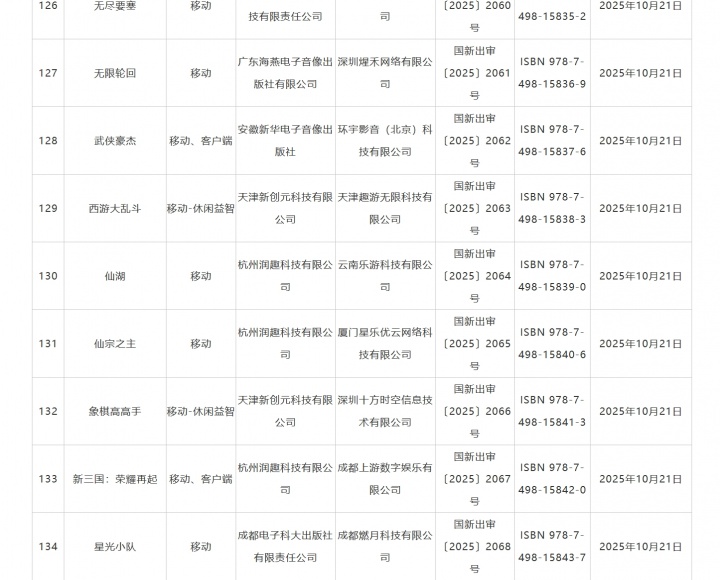 | 126 | 无尽要塞 | 移动 | 技有限责任公司 | 司 | 〔2025〕2060号 | 498-15835-2 | 2025年10月21日 |
|---|---|---|---|---|---|---|---|
| 127 | 无限轮回 | 移动 | 广东海燕电子音像出版社有限公司 | 深圳煋禾网络有限公司 | 国新出审〔2025〕2061号 | ISBN 978-7-498-15836-9 | 2025年10月21日 |
| 128 | 武侠豪杰 | 移动、客户端 | 安徽新华电子音像出版社 | 环宇影音（北京）科技有限公司 | 国新出审〔2025〕2062号 | ISBN 978-7-498-15837-6 | 2025年10月21日 |
| 129 | 西游大乱斗 | 移动-休闲益智 | 天津新创元科技有限公司 | 天津趣游无限科技有限公司 | 国新出审〔2025〕2063号 | ISBN 978-7-498-15838-3 | 2025年10月21日 |
| 130 | 仙湖 | 移动 | 杭州润趣科技有限公司 | 云南乐游科技有限公司 | 国新出审〔2025〕2064号 | ISBN 978-7-498-15839-0 | 2025年10月21日 |
| 131 | 仙宗之主 | 移动 | 杭州润趣科技有限公司 | 厦门星乐优云网络科技有限公司 | 国新出审〔2025〕2065号 | ISBN 978-7-498-15840-6 | 2025年10月21日 |
| 132 | 象棋高高手 | 移动-休闲益智 | 天津新创元科技有限公司 | 深圳十方时空信息技术有限公司 | 国新出审〔2025〕2066号 | ISBN 978-7-498-15841-3 | 2025年10月21日 |
| 133 | 新三国：荣耀再起 | 移动、客户端 | 杭州润趣科技有限公司 | 成都上游数字娱乐有限公司 | 国新出审〔2025〕2067号 | ISBN 978-7-498-15842-0 | 2025年10月21日 |
| 134 | 星光小队 | 移动 | 成都电子科大出版社有限责任公司 | 成都燃月科技有限公司 | 国新出审〔2025〕2068号 | ISBN 978-7-498-15843-7 | 2025年10月21日 |